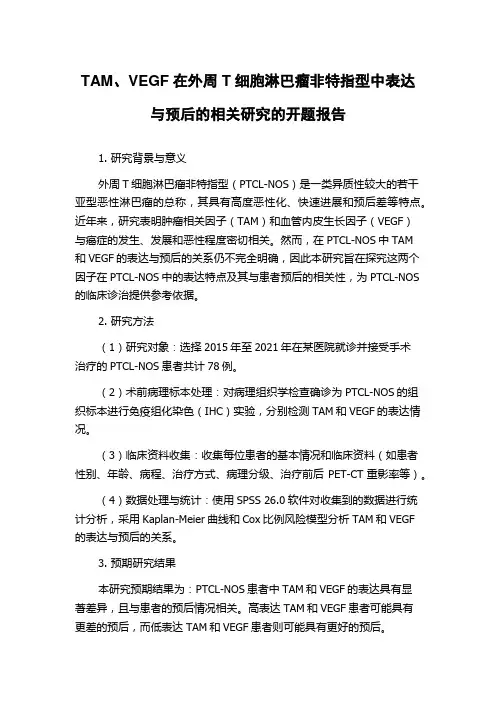 TAM、VEGF 在外周 T 细胞淋巴瘤非特指型中表达与预后的相关研究的开题报告

1. 研究背景与意义

外周 T 细胞淋巴瘤非特指型（PTCL-NOS）是一类异质性较大的若干亚型恶性淋巴瘤的总称，其具有高度恶性化、快速进展和预后差等特点。近年来，研究表明肿瘤相关因子（TAM）和血管内皮生长因子（VEGF）与癌症的发生、发展和恶性程度密切相关。然而，在 PTCL-NOS 中 TAM 和 VEGF 的表达与预后的关系仍不完全明确，因此本研究旨在探究这两个因子在 PTCL-NOS 中的表达特点及其与患者预后的相关性，为 PTCL-NOS 的临床诊治提供参考依据。

2. 研究方法

（1）研究对象：选择 2015 年至 2021 年在某医院就诊并接受手术治疗的 PTCL-NOS 患者共计 78 例。

（2）术前病理标本处理：对病理组织学检查确诊为 PTCL-NOS 的组织标本进行免疫组化染色（IHC）实验，分别检测 TAM 和 VEGF 的表达情况。

（3）临床资料收集：收集每位患者的基本情况和临床资料（如患者性别、年龄、病程、治疗方式、病理分级、治疗前后 PET-CT 重影率等）。

（4）数据处理与统计：使用 SPSS 26.0 软件对收集到的数据进行统计分析，采用 Kaplan-Meier 曲线和 Cox 比例风险模型分析 TAM 和 VEGF 的表达与预后的关系。

3. 预期研究结果

本研究预期结果为：PTCL-NOS 患者中 TAM 和 VEGF 的表达具有显著差异，且与患者的预后情况相关。高表达 TAM 和 VEGF 患者可能具有更差的预后，而低表达 TAM 和 VEGF 患者则可能具有更好的预后。